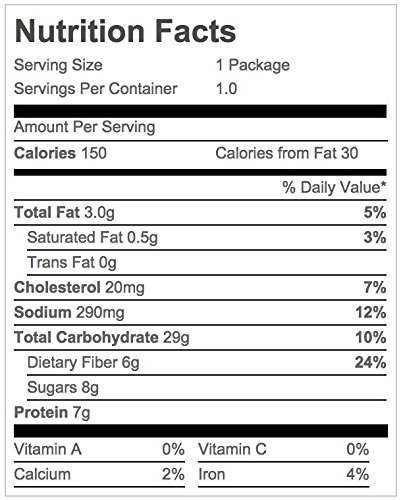 Nutrition Facts

Serving Size 1 Package
Servings Per Container 1.0

Amount Per Serving

Calories 150 Calories from Fat 30

% Daily Value*

Total Fat 3.0g 5%

Saturated Fat 0.5g 3%

Trans Fat 0g

Cholesterol 20mg 7%

Sodium 290mg 12%

Total Carbohydrate 29g 10%

Dietary Fiber 6g 24%

Sugars 8g

Protein 7g

Vitamin A 0% Vitamin C 0%

Calcium 2% Iron 4%